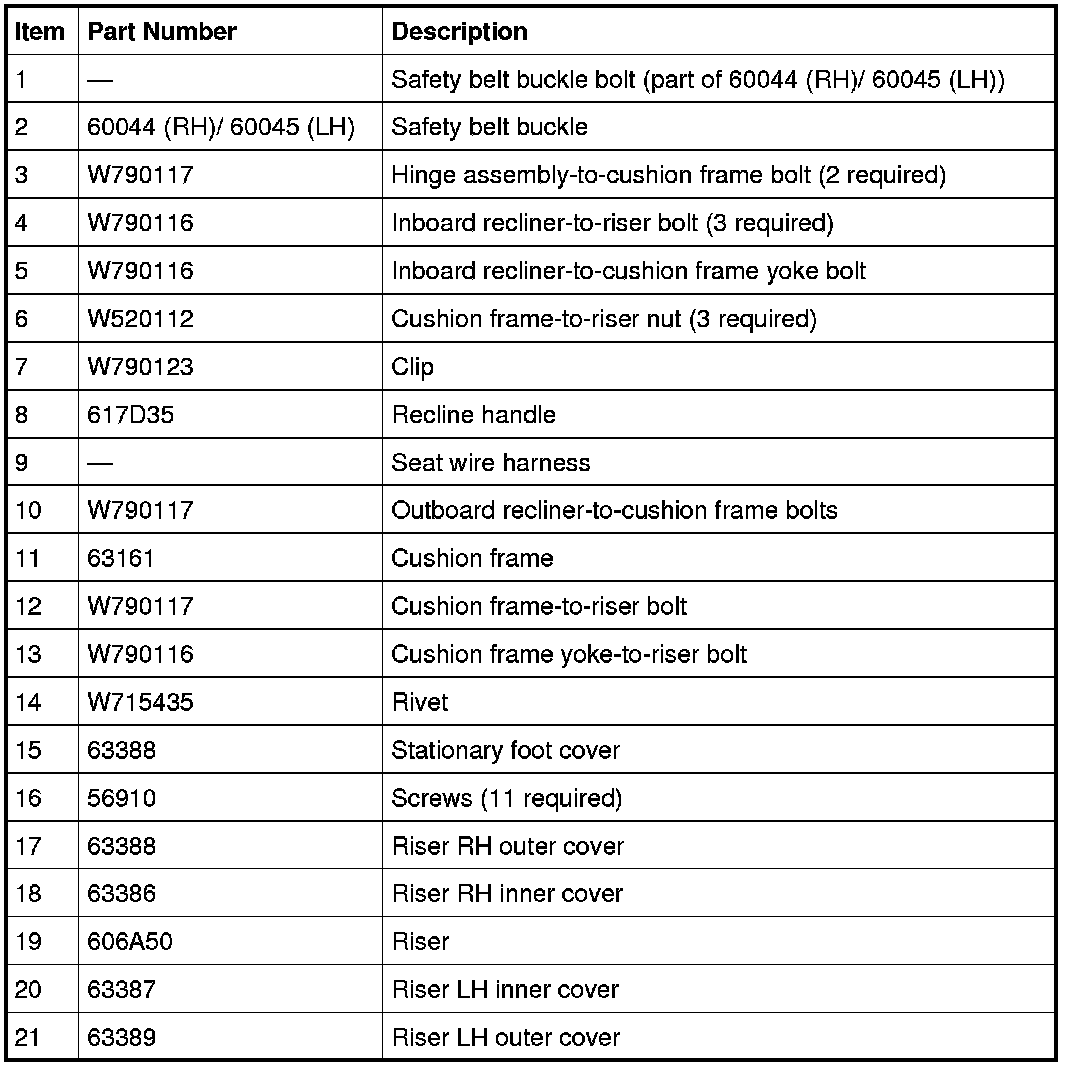 | Item | Part Number | Description |
|---|---|---|
| 1 | — | Safety belt buckle bolt (part of 60044 (RH)/ 60045 (LH)) |
| 2 | 60044 (RH)/ 60045 (LH) | Safety belt buckle |
| 3 | W790117 | Hinge assembly-to-cushion frame bolt (2 required) |
| 4 | W790116 | Inboard recliner-to-riser bolt (3 required) |
| 5 | W790116 | Inboard recliner-to-cushion frame yoke bolt |
| 6 | W520112 | Cushion frame-to-riser nut (3 required) |
| 7 | W790123 | Clip |
| 8 | 617D35 | Recline handle |
| 9 | — | Seat wire harness |
| 10 | W790117 | Outboard recliner-to-cushion frame bolts |
| 11 | 63161 | Cushion frame |
| 12 | W790117 | Cushion frame-to-riser bolt |
| 13 | W790116 | Cushion frame yoke-to-riser bolt |
| 14 | W715435 | Rivet |
| 15 | 63388 | Stationary foot cover |
| 16 | 56910 | Screws (11 required) |
| 17 | 63388 | Riser RH outer cover |
| 18 | 63386 | Riser RH inner cover |
| 19 | 606A50 | Riser |
| 20 | 63387 | Riser LH inner cover |
| 21 | 63389 | Riser LH outer cover |